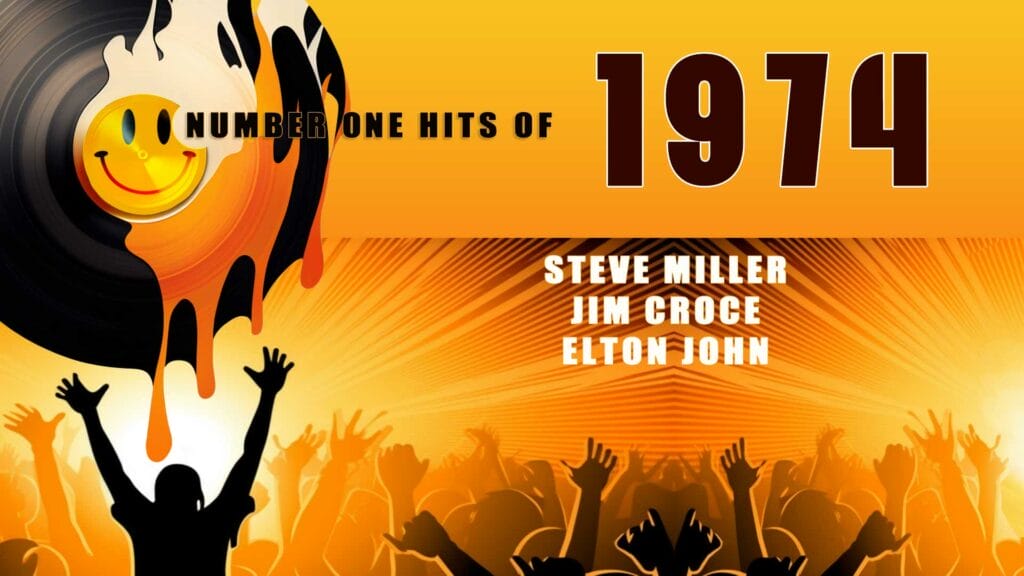 NUMBER ONE HITS OF 1974

STEVE MILLER
JIM CROCE
ELTON JOHN